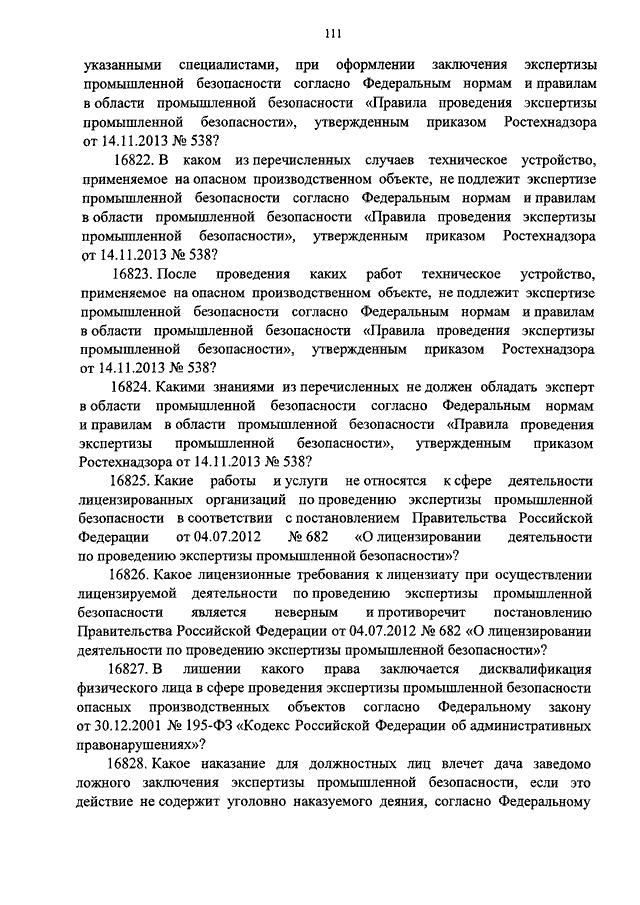 111

указанными специалистами, при оформлении заключения экспертизы промышленной безопасности согласно Федеральным нормам и правилам в области промышленной безопасности «Правила проведения экспертизы промышленной безопасности», утвержденным приказом Ростехнадзора от 14.11.2013 № 538?

16822. В каком из перечисленных случаев техническое устройство, применяемое на опасном производственном объекте, не подлежит экспертизе промышленной безопасности согласно Федеральным нормам и правилам в области промышленной безопасности «Правила проведения экспертизы промышленной безопасности», утвержденным приказом Ростехнадзора от 14.11.2013 № 538?

16823. После проведения каких работ техническое устройство, применяемое на опасном производственном объекте, не подлежит экспертизе промышленной безопасности согласно Федеральным нормам и правилам в области промышленной безопасности «Правила проведения экспертизы промышленной безопасности», утвержденным приказом Ростехнадзора от 14.11.2013 № 538?

16824. Какими знаниями из перечисленных не должен обладать эксперт в области промышленной безопасности согласно Федеральным нормам и правилам в области промышленной безопасности «Правила проведения экспертизы промышленной безопасности», утвержденным приказом Ростехнадзора от 14.11.2013 № 538?

16825. Какие работы и услуги не относятся к сфере деятельности лицензированных организаций по проведению экспертизы промышленной безопасности в соответствии с постановлением Правительства Российской Федерации от 04.07.2012 № 682 «О лицензировании деятельности по проведению экспертизы промышленной безопасности»?

16826. Какое лицензионные требования к лицензиату при осуществлении лицензируемой деятельности по проведению экспертизы промышленной безопасности является неверным и противоречит постановлению Правительства Российской Федерации от 04.07.2012 № 682 «О лицензировании деятельности по проведению экспертизы промышленной безопасности»?

16827. В лишении какого права заключается дисквалификация физического лица в сфере проведения экспертизы промышленной безопасности опасных производственных объектов согласно Федеральному закону от 30.12.2001 № 195-ФЗ «Кодекс Российской Федерации об административных правонарушениях»?

16828. Какое наказание для должностных лиц влечет дача заведомо ложного заключения экспертизы промышленной безопасности, если это действие не содержит уголовно наказуемого деяния, согласно Федеральному